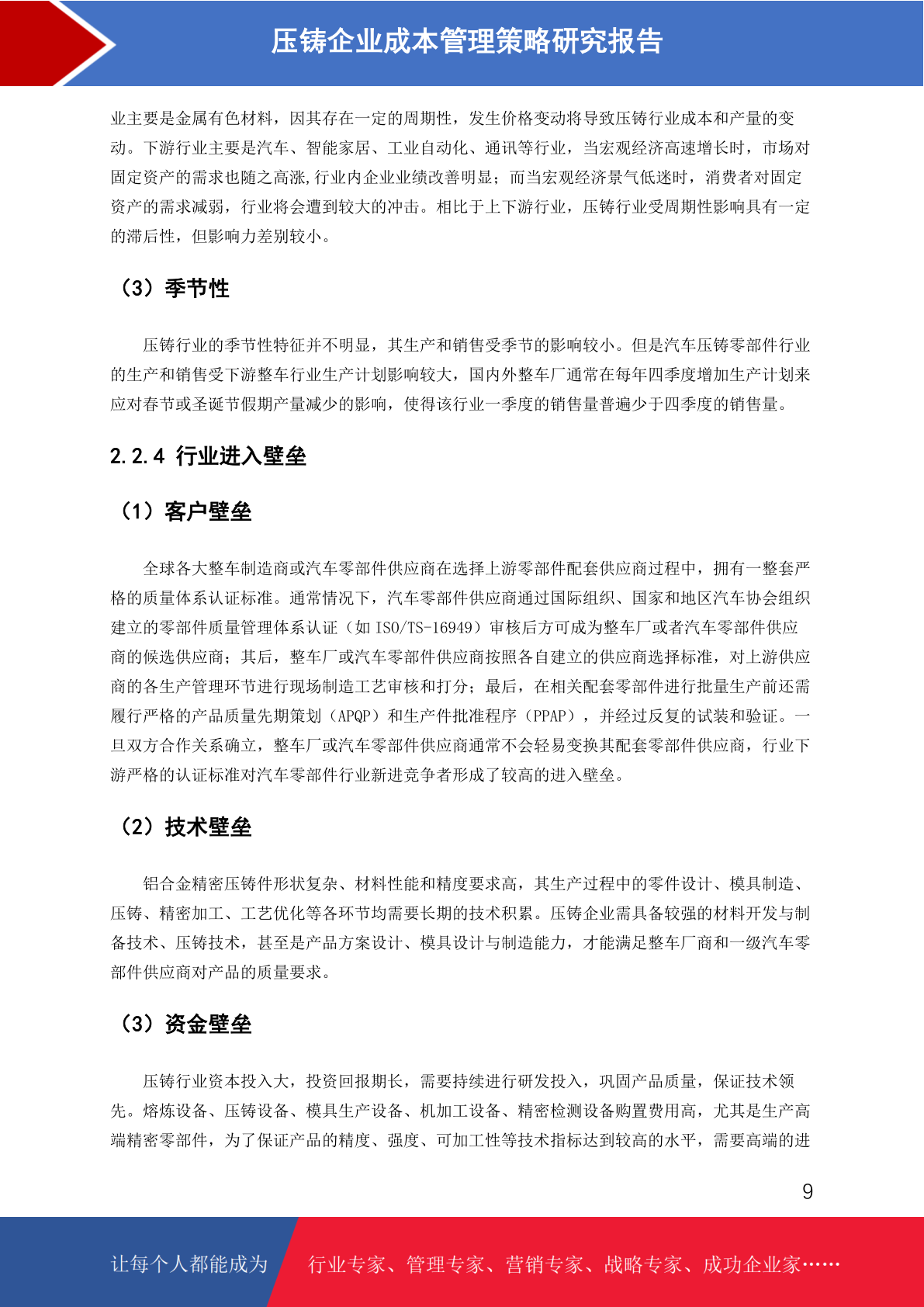 压铸企业成本管理策略研究报告

业主要是金属有色材料，因其存在一定的周期性，发生价格变动将导致压铸行业成本和产量的变动。下游行业主要是汽车、智能家居、工业自动化、通讯等行业，当宏观经济高速增长时，市场对固定资产的需求也随之高涨,行业内企业业绩改善明显；而当宏观经济景气低迷时，消费者对固定资产的需求减弱，行业将会遭到较大的冲击。相比于上下游行业，压铸行业受周期性影响具有一定的滞后性，但影响力差别较小。

（3）季节性

压铸行业的季节性特征并不明显，其生产和销售受季节的影响较小。但是汽车压铸零部件行业的生产和销售受下游整车行业生产计划影响较大，国内外整车厂通常在每年四季度增加生产计划来应对春节或圣诞节假期产量减少的影响，使得该行业一季度的销售量普遍少于四季度的销售量。

2.2.4 行业进入壁垒

（1）客户壁垒

全球各大整车制造商或汽车零部件供应商在选择上游零部件配套供应商过程中，拥有一整套严格的质量体系认证标准。通常情况下，汽车零部件供应商通过国际组织、国家和地区汽车协会组织建立的零部件质量管理体系认证（如 ISO/TS-16949）审核后方可成为整车厂或者汽车零部件供应商的候选供应商；其后，整车厂或汽车零部件供应商按照各自建立的供应商选择标准，对上游供应商的各生产管理环节进行现场制造工艺审核和打分；最后，在相关配套零部件进行批量生产前还需履行严格的产品质量先期策划（APQP）和生产件批准程序（PPAP），并经过反复的试装和验证。一旦双方合作关系确立，整车厂或汽车零部件供应商通常不会轻易变换其配套零部件供应商，行业下游严格的认证标准对汽车零部件行业新进竞争者形成了较高的进入壁垒。

（2）技术壁垒

铝合金精密压铸件形状复杂、材料性能和精度要求高，其生产过程中的零件设计、模具制造、压铸、精密加工、工艺优化等各环节均需要长期的技术积累。压铸企业需具备较强的材料开发与制备技术、压铸技术，甚至是产品方案设计、模具设计与制造能力，才能满足整车厂商和一级汽车零部件供应商对产品的质量要求。

（3）资金壁垒

压铸行业资本投入大，投资回报期长，需要持续进行研发投入，巩固产品质量，保证技术领先。熔炼设备、压铸设备、模具生产设备、机加工设备、精密检测设备购置费用高，尤其是生产高端精密零部件，为了保证产品的精度、强度、可加工性等技术指标达到较高的水平，需要高端的进

9

让每个人都能成为 行业专家、管理专家、营销专家、战略专家、成功企业家……